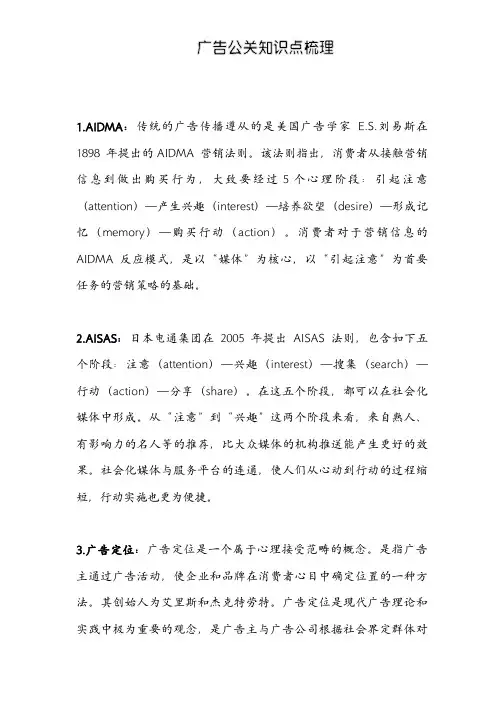 广告公关知识点梳理

1.AIDMA：传统的广告传播遵从的是美国广告学家 E.S.刘易斯在 1898 年提出的 AIDMA 营销法则。该法则指出，消费者从接触营销信息到做出购买行为，大致要经过 5 个心理阶段：引起注意（attention）—产生兴趣（interest）—培养欲望（desire）—形成记忆（memory）—购买行动（action）。消费者对于营销信息的 AIDMA 反应模式，是以"媒体"为核心，以"引起注意"为首要任务的营销策略的基础。

2.AISAS：日本电通集团在 2005 年提出 AISAS 法则，包含如下五个阶段：注意（attention）—兴趣（interest）—搜集（search）—行动（action）—分享（share）。在这五个阶段，都可以在社会化媒体中形成。从"注意"到"兴趣"这两个阶段来看，来自熟人、有影响力的名人等的推荐，比大众媒体的机构推送能产生更好的效果。社会化媒体与服务平台的连通，使人们从心动到行动的过程缩短，行动实施也更为便捷。

3.广告定位：广告定位是一个属于心理接受范畴的概念。是指广告主通过广告活动，使企业和品牌在消费者心目中确定位置的一种方法。其创始人为艾里斯和杰克特劳特。广告定位是现代广告理论和实践中极为重要的观念，是广告主与广告公司根据社会界定群体对